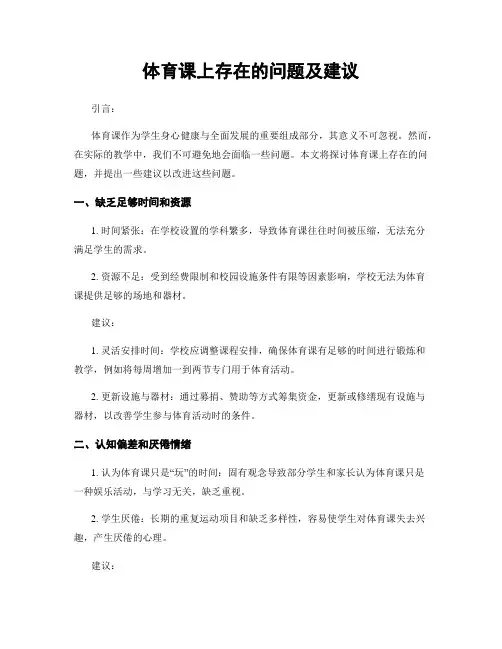 体育课上存在的问题及建议

引言:

体育课作为学生身心健康与全面发展的重要组成部分，其意义不可忽视。然而，在实际的教学中，我们不可避免地会面临一些问题。本文将探讨体育课上存在的问题，并提出一些建议以改进这些问题。

一、缺乏足够时间和资源

1. 时间紧张：在学校设置的学科繁多，导致体育课往往时间被压缩，无法充分满足学生的需求。

2. 资源不足：受到经费限制和校园设施条件有限等因素影响，学校无法为体育课提供足够的场地和器材。

建议:

1. 灵活安排时间：学校应调整课程安排，确保体育课有足够的时间进行锻炼和教学，例如将每周增加一到两节专门用于体育活动。

2. 更新设施与器材：通过募捐、赞助等方式筹集资金，更新或修缮现有设施与器材，以改善学生参与体育活动时的条件。

二、认知偏差和厌倦情绪

1. 认为体育课只是“玩”的时间：固有观念导致部分学生和家长认为体育课只是一种娱乐活动，与学习无关，缺乏重视。

2. 学生厌倦：长期的重复运动项目和缺乏多样性，容易使学生对体育课失去兴趣，产生厌倦的心理。

建议: